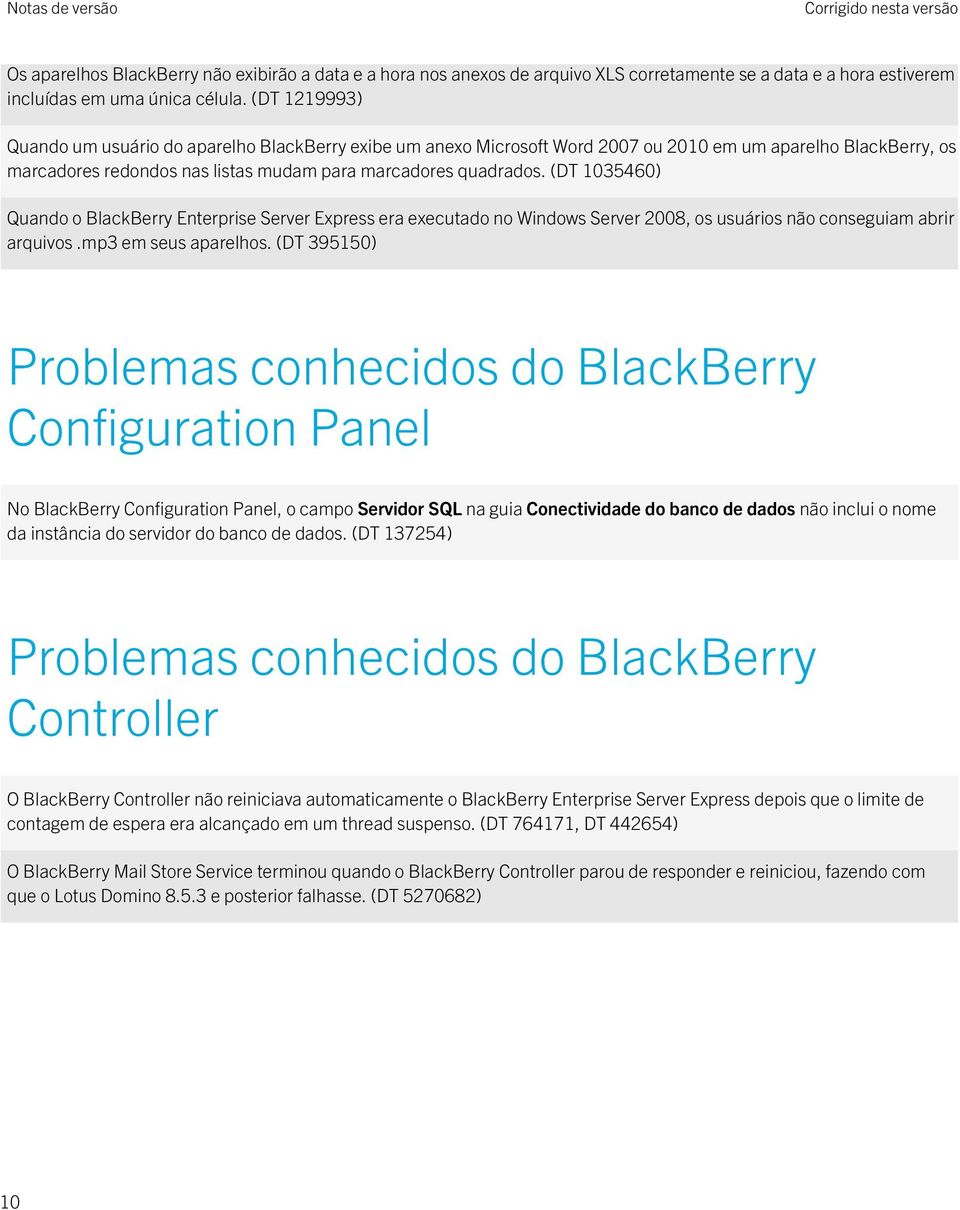 Notas de versão

Corrigido nesta versão

Os aparelhos BlackBerry não exibirão a data e a hora nos anexos de arquivo XLS corretamente se a data e a hora estiverem incluídas em uma única célula. (DT 1219993)

Quando um usuário do aparelho BlackBerry exibe um anexo Microsoft Word 2007 ou 2010 em um aparelho BlackBerry, os marcadores redondos nas listas mudam para marcadores quadrados. (DT 1035460)

Quando o BlackBerry Enterprise Server Express era executado no Windows Server 2008, os usuários não conseguiam abrir arquivos .mp3 em seus aparelhos. (DT 395150)

Problemas conhecidos do BlackBerry Configuration Panel

No BlackBerry Configuration Panel, o campo Servidor SQL na guia Conectividade do banco de dados não inclui o nome da instância do servidor do banco de dados. (DT 137254)

Problemas conhecidos do BlackBerry Controller

O BlackBerry Controller não reiniciava automaticamente o BlackBerry Enterprise Server Express depois que o limite de contagem de espera era alcançado em um thread suspenso. (DT 764171, DT 442654)

O BlackBerry Mail Store Service terminou quando o BlackBerry Controller parou de responder e reiniciou, fazendo com que o Lotus Domino 8.5.3 e posterior falhasse. (DT 5270682)

10